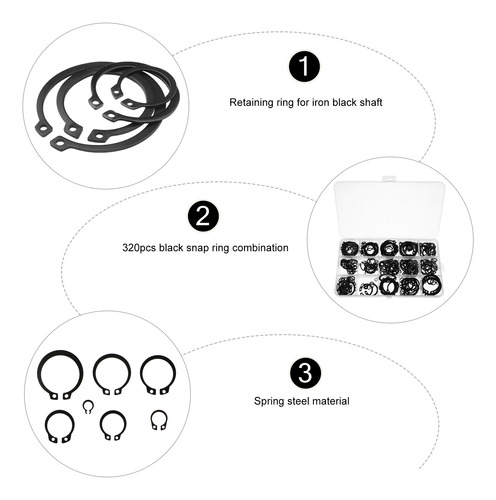 1

Retaining ring for iron black shaft

2

320pcs black snap ring combination

3

Spring steel material